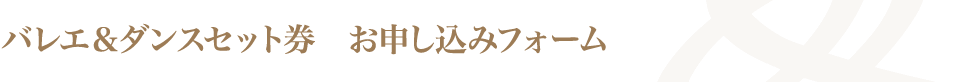 バレエ＆ダンスセット券　お申し込みフォーム